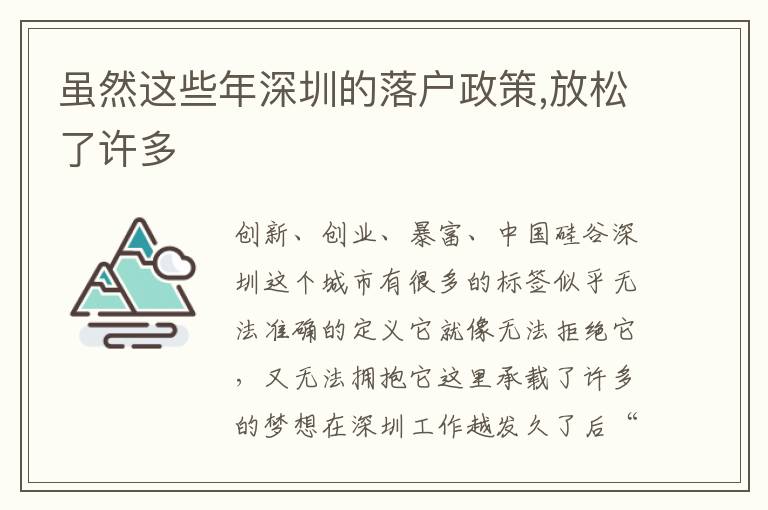 虽然这些年深圳的落户政策,放松了许多

创新、创业、暴富、中国硅谷深圳这个城市有很多的标签似乎无法准确的定义它就像无法拒绝它，又无法拥抱它这里承载了许多的梦想在深圳工作越发久了后“